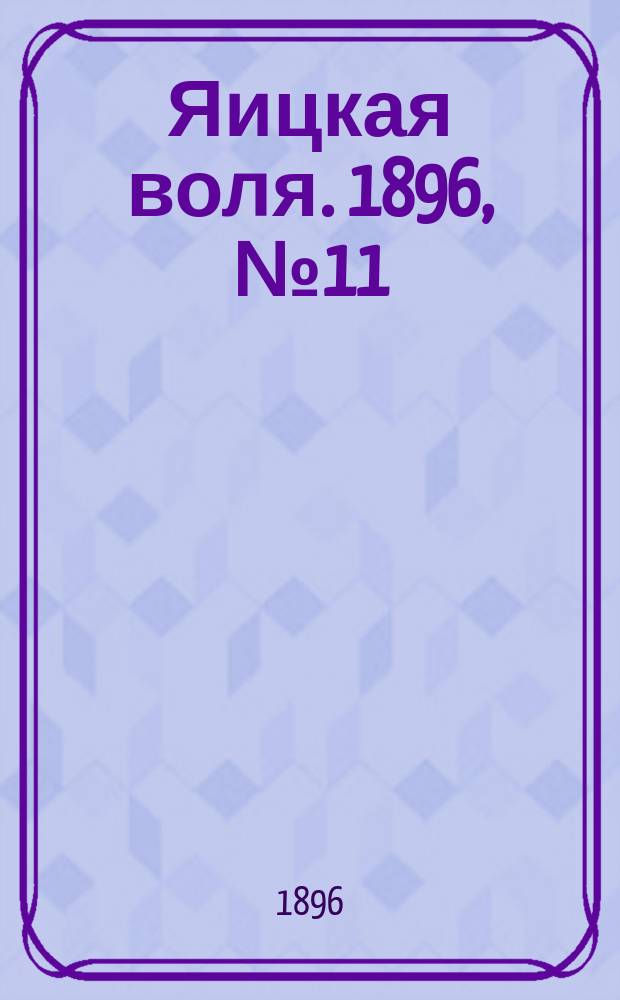 Яицкая воля. 1896, №11

1896